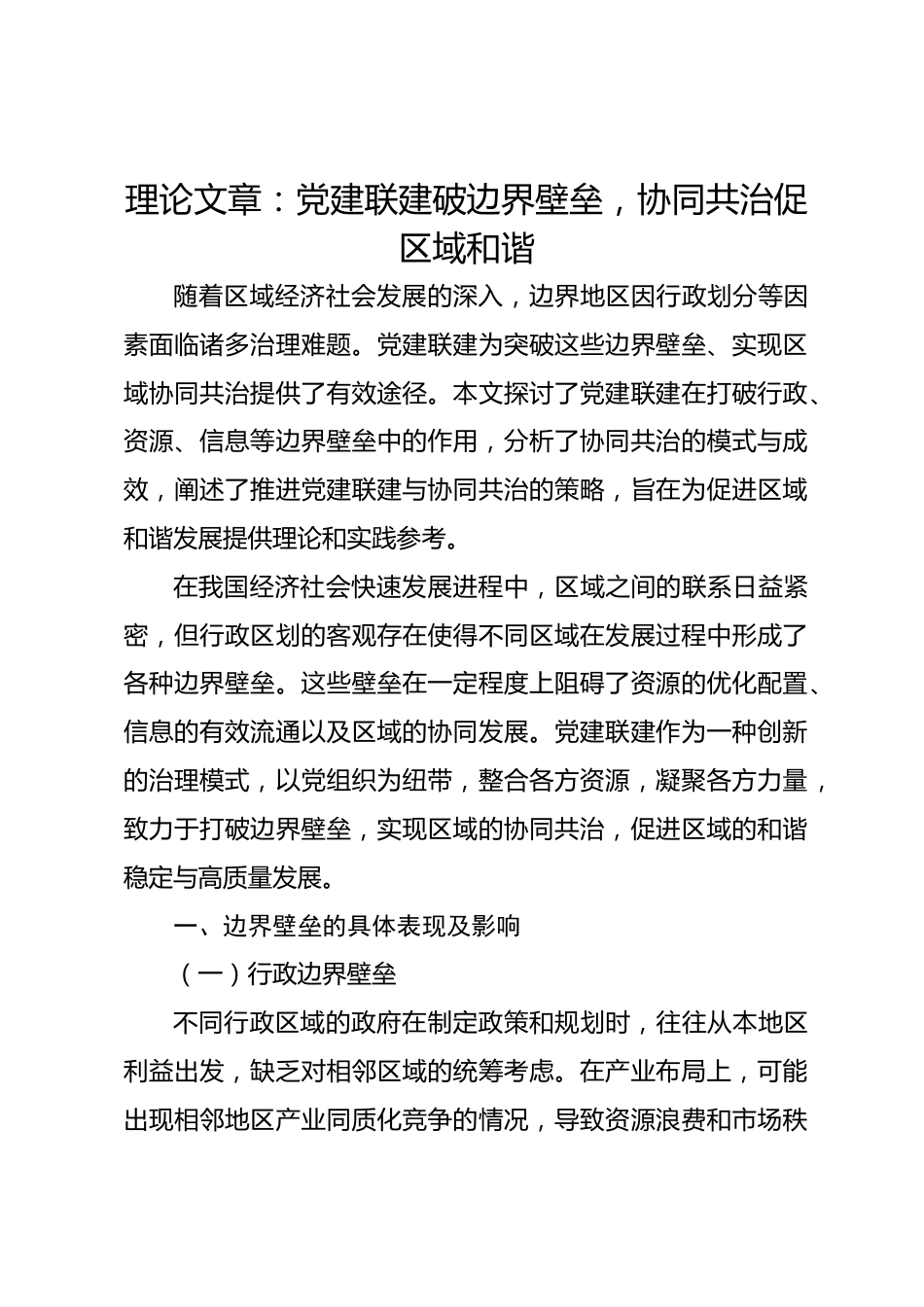 理论文章：党建联建破边界壁垒，协同共治促区域和谐

随着区域经济社会发展的深入，边界地区因行政划分等因素面临诸多治理难题。党建联建为突破这些边界壁垒、实现区域协同共治提供了有效途径。本文探讨了党建联建在打破行政、资源、信息等边界壁垒中的作用，分析了协同共治的模式与成效，阐述了推进党建联建与协同共治的策略，旨在为促进区域和谐发展提供理论和实践参考。

在我国经济社会快速发展进程中，区域之间的联系日益紧密，但行政区划的客观存在使得不同区域在发展过程中形成了各种边界壁垒。这些壁垒在一定程度上阻碍了资源的优化配置、信息的有效流通以及区域的协同发展。党建联建作为一种创新的治理模式，以党组织为纽带，整合各方资源，凝聚各方力量，致力于打破边界壁垒，实现区域的协同共治，促进区域的和谐稳定与高质量发展。

一、边界壁垒的具体表现及影响

（一）行政边界壁垒

不同行政区域的政府在制定政策和规划时，往往从本地区利益出发，缺乏对相邻区域的统筹考虑。在产业布局上，可能出现相邻地区产业同质化竞争的情况，导致资源浪费和市场秩